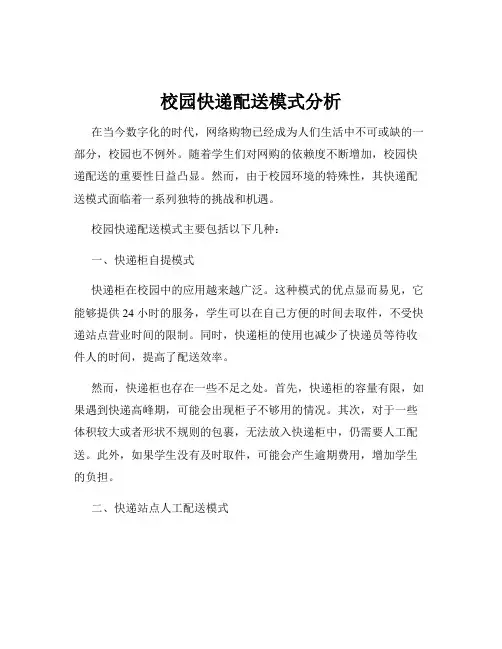 校园快递配送模式分析

在当今数字化的时代，网络购物已经成为人们生活中不可或缺的一部分，校园也不例外。随着学生们对网购的依赖度不断增加，校园快递配送的重要性日益凸显。然而，由于校园环境的特殊性，其快递配送模式面临着一系列独特的挑战和机遇。

校园快递配送模式主要包括以下几种：

一、快递柜自提模式

快递柜在校园中的应用越来越广泛。这种模式的优点显而易见，它能够提供 24 小时的服务，学生可以在自己方便的时间去取件，不受快递站点营业时间的限制。同时，快递柜的使用也减少了快递员等待收件人的时间，提高了配送效率。

然而，快递柜也存在一些不足之处。首先，快递柜的容量有限，如果遇到快递高峰期，可能会出现柜子不够用的情况。其次，对于一些体积较大或者形状不规则的包裹，无法放入快递柜中，仍需要人工配送。此外，如果学生没有及时取件，可能会产生逾期费用，增加学生的负担。

二、快递站点人工配送模式